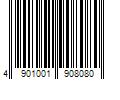 4 901001 908080